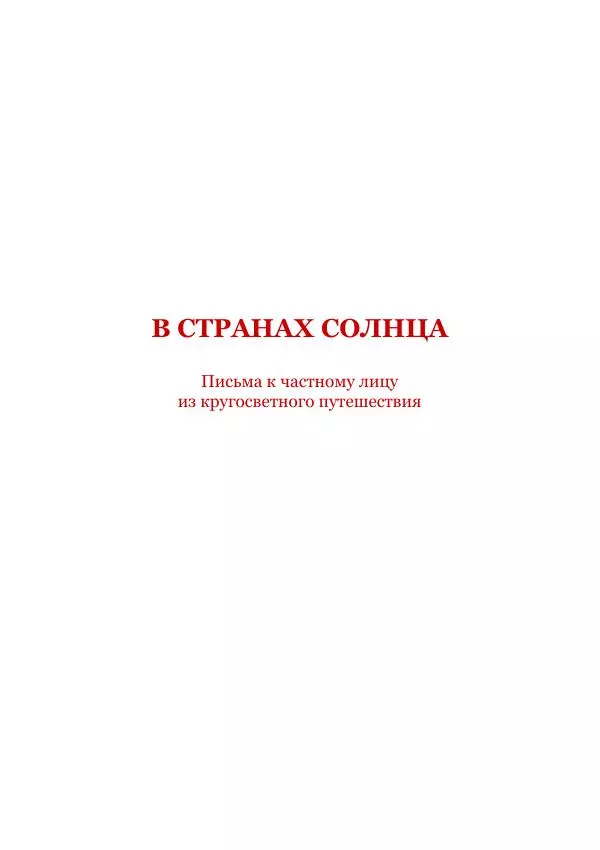 В СТРАНАХ СОЛНЦА

Письма к частному лицу из кругосветного путешествия